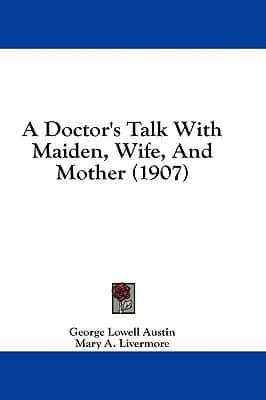 A Doctor's Talk With Maiden, Wife, And Mother (1907)

George Lowell Austin
Mary A. Livermore